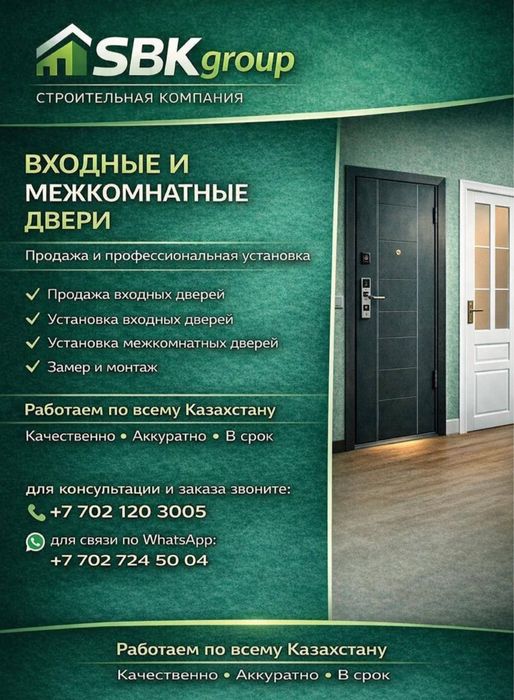 SBKgroup
СТРОИТЕЛЬНАЯ КОМПАНИЯ

ВХОДНЫЕ И
МЕЖКОМНАТНЫЕ
ДВЕРИ

Продажа и профессиональная установка

✓ Продажа входных дверей
✓ Установка входных дверей
✓ Установка межкомнатных дверей
✓ Замер и монтаж

Работаем по всему Казахстану

Качественно • Аккуратно • В срок

для консультации и заказа звоните:
+7 702 120 3005

для связи по WhatsApp:
+7 702 724 50 04

Работаем по всему Казахстану

Качественно • Аккуратно • В срок